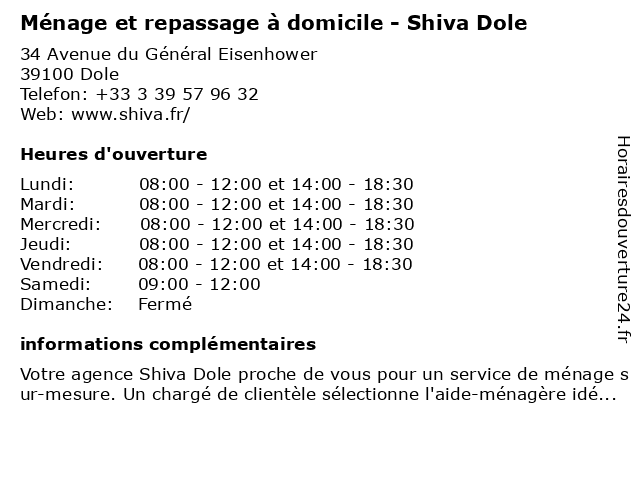 Ménage et repassage à domicile - Shiva Dole

34 Avenue du Général Eisenhower
39100 Dole
Telefon: +33 3 39 57 96 32
Web: www.shiva.fr/

Heures d'ouverture

Lundi: 08:00 - 12:00 et 14:00 - 18:30
Mardi: 08:00 - 12:00 et 14:00 - 18:30
Mercredi: 08:00 - 12:00 et 14:00 - 18:30
Jeudi: 08:00 - 12:00 et 14:00 - 18:30
Vendredi: 08:00 - 12:00 et 14:00 - 18:30
Samedi: 09:00 - 12:00
Dimanche: Fermé

informations complémentaires

Votre agence Shiva Dole proche de vous pour un service de ménage sur-mesure. Un chargé de clientèle sélectionne l'aide-ménagère idé...

Horairesdouverture24.fr